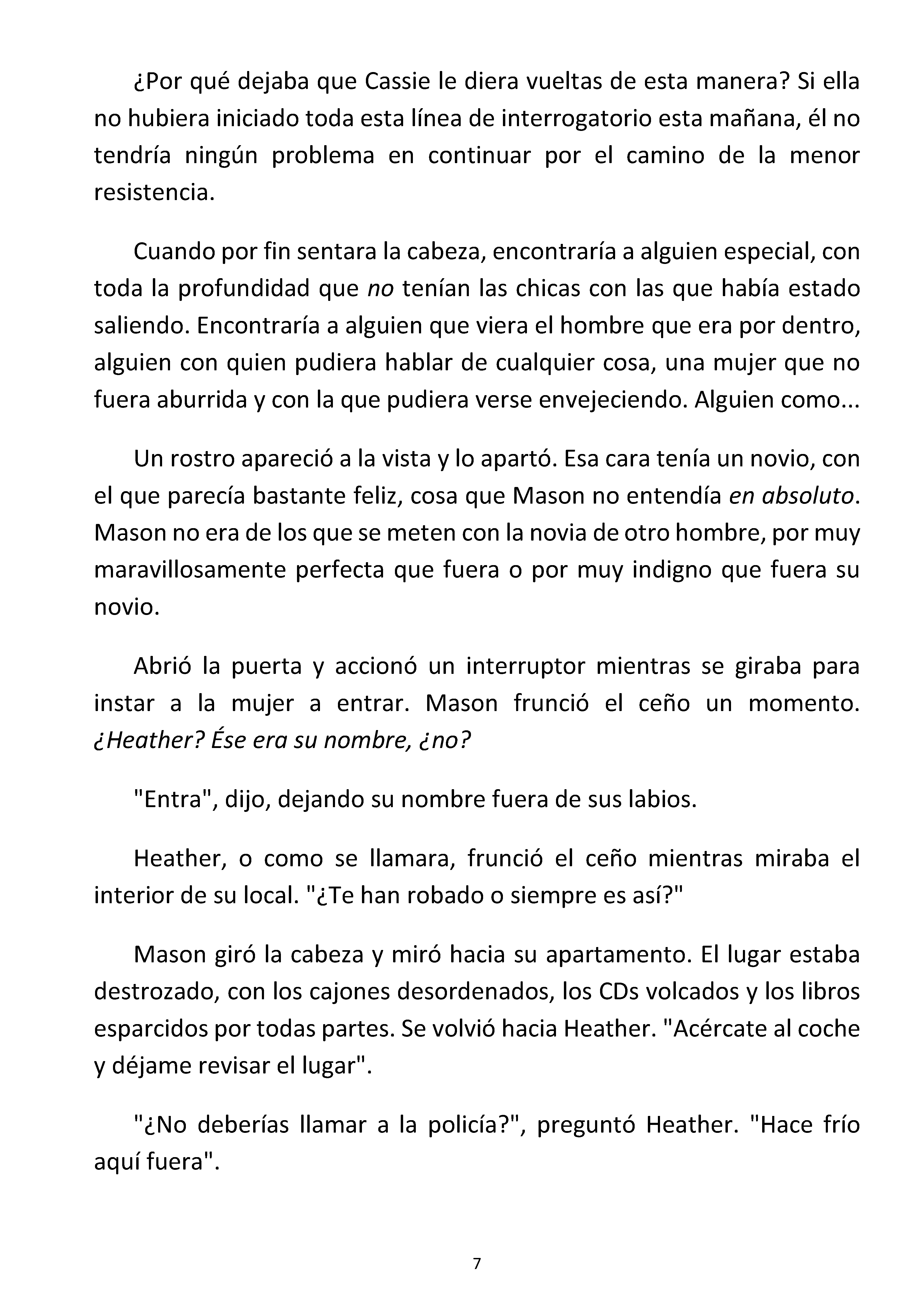 ¿Por qué dejaba que Cassie le diera vueltas de esta manera? Si ella no hubiera iniciado toda esta línea de interrogatorio esta mañana, él no tendría ningún problema en continuar por el camino de la menor resistencia.

Cuando por fin sentara la cabeza, encontraría a alguien especial, con toda la profundidad que no tenían las chicas con las que había estado saliendo. Encontraría a alguien que viera el hombre que era por dentro, alguien con quien pudiera hablar de cualquier cosa, una mujer que no fuera aburrida y con la que pudiera verse envejeciendo. Alguien como...

Un rostro apareció a la vista y lo apartó. Esa cara tenía un novio, con el que parecía bastante feliz, cosa que Mason no entendía en absoluto. Mason no era de los que se meten con la novia de otro hombre, por muy maravillosamente perfecta que fuera o por muy indigno que fuera su novio.

Abrió la puerta y accionó un interruptor mientras se giraba para instar a la mujer a entrar. Mason frunció el ceño un momento. ¿Heather? Ése era su nombre, ¿no?

"Entra", dijo, dejando su nombre fuera de sus labios.

Heather, o como se llamara, frunció el ceño mientras miraba el interior de su local. "¿Te han robado o siempre es así?"

Mason giró la cabeza y miró hacia su apartamento. El lugar estaba destrozado, con los cajones desordenados, los CDs volcados y los libros esparcidos por todas partes. Se volvió hacia Heather. "Acércate al coche y déjame revisar el lugar".

"¿No deberías llamar a la policía?", preguntó Heather. "Hace frío aquí fuera".

7